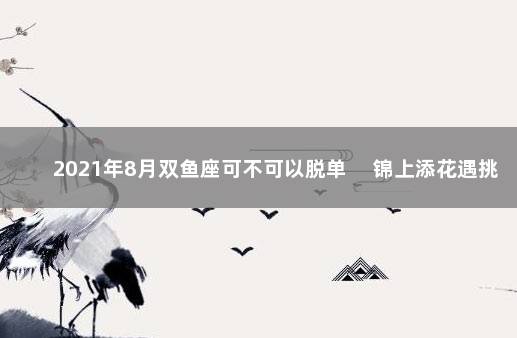 2021年8月双鱼座可不可以脱单　锦上添花遇挑